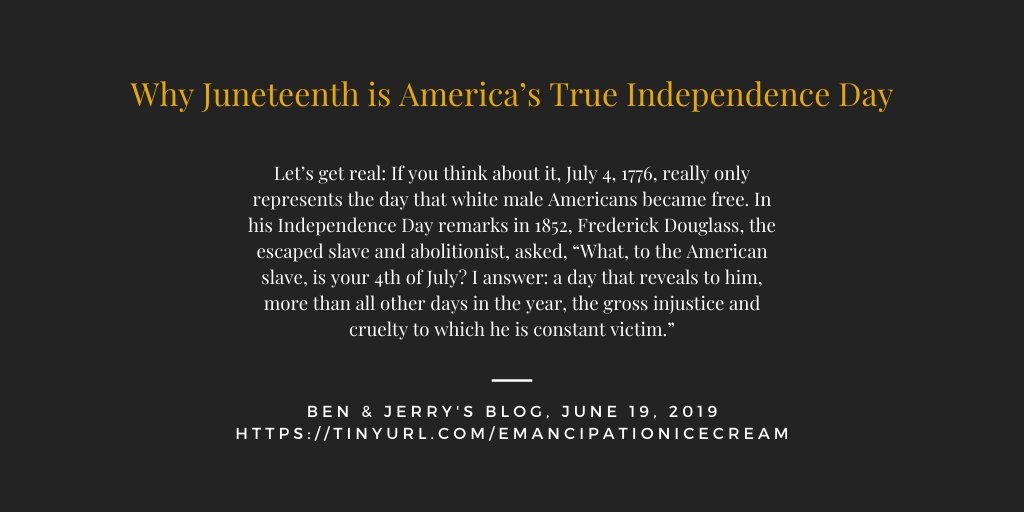 Why Juneteenth is America's True Independence Day

Let's get real: If you think about it, July 4, 1776, really only represents the day that white male Americans became free. In his Independence Day remarks in 1852, Frederick Douglass, the escaped slave and abolitionist, asked, "What, to the American slave, is your 4th of July? I answer: a day that reveals to him, more than all other days in the year, the gross injustice and cruelty to which he is constant victim."

BEN & JERRY'S BLOG, JUNE 19, 2019
HTTPS://TINYURL.COM/EMANCIPATIONICECREAM